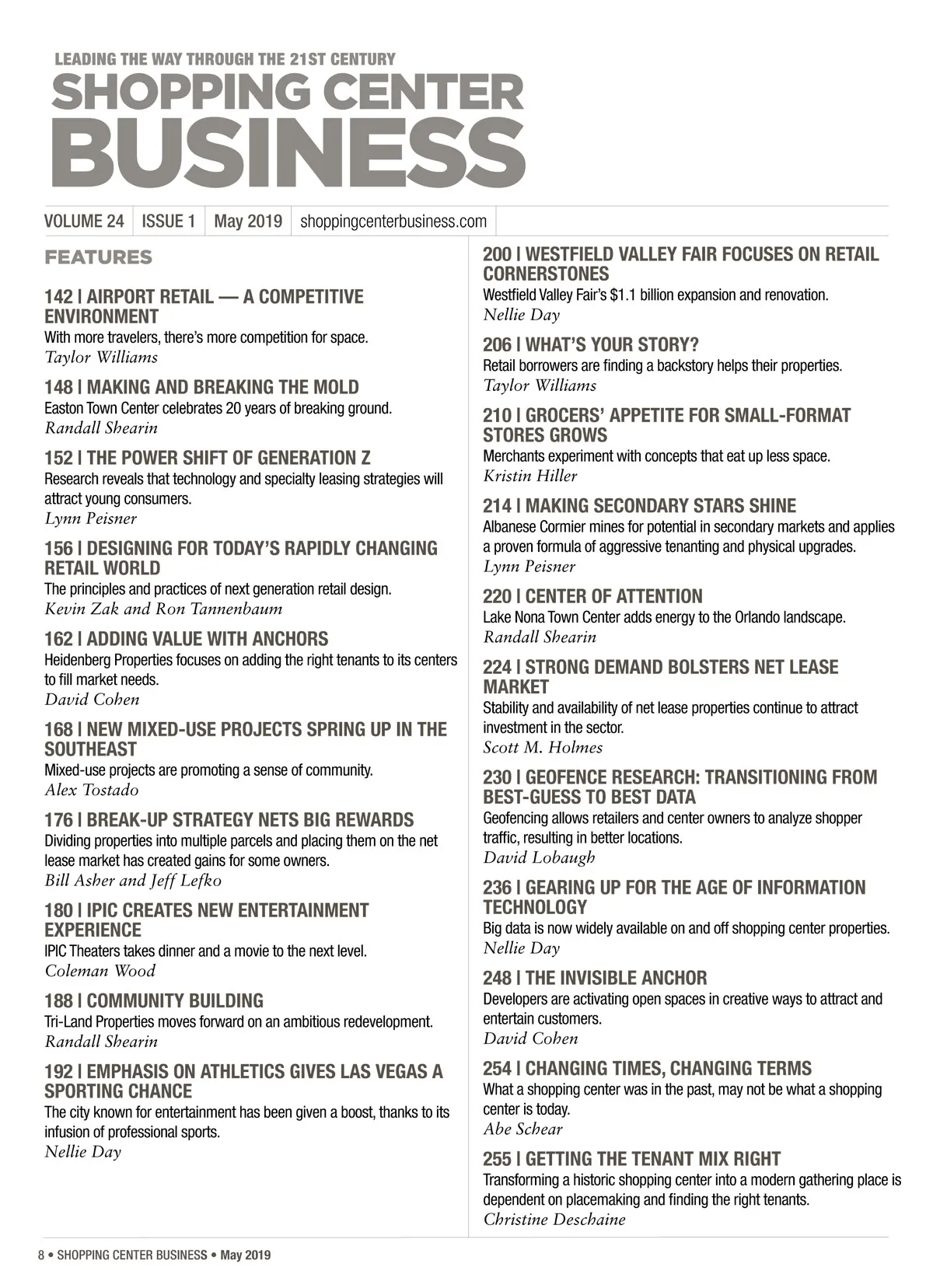 LEADING THE WAY THROUGH THE 21ST CENTURY
SHOPPING CENTER
BUSINESS

VOLUME 24 | ISSUE 1 | May 2019 | shoppingcenterbusiness.com

FEATURES

142 | AIRPORT RETAIL — A COMPETITIVE ENVIRONMENT
With more travelers, there's more competition for space.
Taylor Williams

148 | MAKING AND BREAKING THE MOLD
Easton Town Center celebrates 20 years of breaking ground.
Randall Shearin

152 | THE POWER SHIFT OF GENERATION Z
Research reveals that technology and specialty leasing strategies will attract young consumers.
Lynn Peisner

156 | DESIGNING FOR TODAY'S RAPIDLY CHANGING RETAIL WORLD
The principles and practices of next generation retail design.
Kevin Zak and Ron Tannenbaum

162 | ADDING VALUE WITH ANCHORS
Heidenberg Properties focuses on adding the right tenants to its centers to fill market needs.
David Cohen

168 | NEW MIXED-USE PROJECTS SPRING UP IN THE SOUTHEAST
Mixed-use projects are promoting a sense of community.
Alex Tostado

176 | BREAK-UP STRATEGY NETS BIG REWARDS
Dividing properties into multiple parcels and placing them on the net lease market has created gains for some owners.
Bill Asher and Jeff Lefko

180 | IPIC CREATES NEW ENTERTAINMENT EXPERIENCE
IPIC Theaters takes dinner and a movie to the next level.
Coleman Wood

188 | COMMUNITY BUILDING
Tri-Land Properties moves forward on an ambitious redevelopment.
Randall Shearin

192 | EMPHASIS ON ATHLETICS GIVES LAS VEGAS A SPORTING CHANCE
The city known for entertainment has been given a boost, thanks to its infusion of professional sports.
Nellie Day

200 | WESTFIELD VALLEY FAIR FOCUSES ON RETAIL CORNERSTONES
Westfield Valley Fair's $1.1 billion expansion and renovation.
Nellie Day

206 | WHAT'S YOUR STORY?
Retail borrowers are finding a backstory helps their properties.
Taylor Williams

210 | GROCERS' APPETITE FOR SMALL-FORMAT STORES GROWS
Merchants experiment with concepts that eat up less space.
Kristin Hiller

214 | MAKING SECONDARY STARS SHINE
Albanese Cormier mines for potential in secondary markets and applies a proven formula of aggressive tenanting and physical upgrades.
Lynn Peisner

220 | CENTER OF ATTENTION
Lake Nona Town Center adds energy to the Orlando landscape.
Randall Shearin

224 | STRONG DEMAND BOLSTERS NET LEASE MARKET
Stability and availability of net lease properties continue to attract investment in the sector.
Scott M. Holmes

230 | GEOFENCE RESEARCH: TRANSITIONING FROM BEST-GUESS TO BEST DATA
Geofencing allows retailers and center owners to analyze shopper traffic, resulting in better locations.
David Lobaugh

236 | GEARING UP FOR THE AGE OF INFORMATION TECHNOLOGY
Big data is now widely available on and off shopping center properties.
Nellie Day

248 | THE INVISIBLE ANCHOR
Developers are activating open spaces in creative ways to attract and entertain customers.
David Cohen

254 | CHANGING TIMES, CHANGING TERMS
What a shopping center was in the past, may not be what a shopping center is today.
Abe Schear

255 | GETTING THE TENANT MIX RIGHT
Transforming a historic shopping center into a modern gathering place is dependent on placemaking and finding the right tenants.
Christine Deschaine

8 • SHOPPING CENTER BUSINESS • May 2019